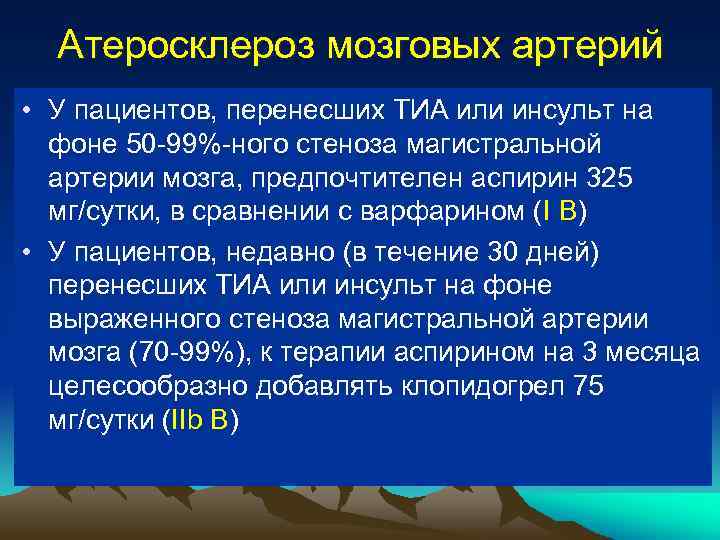 Атеросклероз мозговых артерий

• У пациентов, перенесших ТИА или инсульт на фоне 50-99%-ного стеноза магистральной артерии мозга, предпочтителен аспирин 325 мг/сутки, в сравнении с варфарином (I B)

• У пациентов, недавно (в течение 30 дней) перенесших ТИА или инсульт на фоне выраженного стеноза магистральной артерии мозга (70-99%), к терапии аспирином на 3 месяца целесообразно добавлять клопидогрел 75 мг/сутки (IIb B)